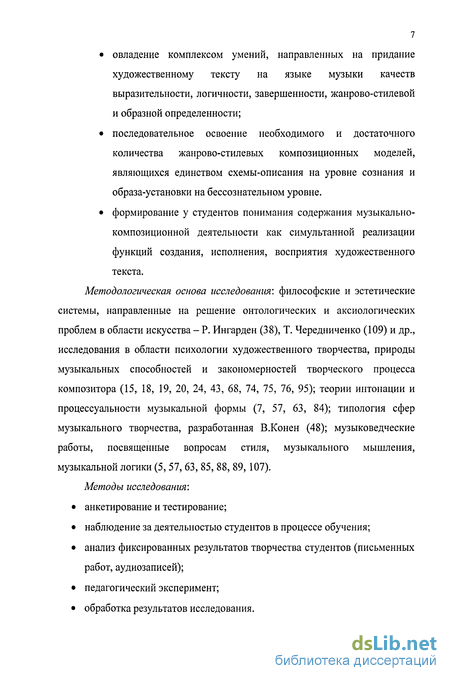 7

• овладение комплексом умений, направленных на придание художественному тексту на языке музыки качеств выразительности, логичности, завершенности, жанрово-стилевой и образной определенности;

• последовательное освоение необходимого и достаточного количества жанрово-стилевых композиционных моделей, являющихся единством схемы-описания на уровне сознания и образа-установки на бессознательном уровне.

• формирование у студентов понимания содержания музыкально-композиционной деятельности как симультанной реализации функций создания, исполнения, восприятия художественного текста.

Методологическая основа исследования: философские и эстетические системы, направленные на решение онтологических и аксиологических проблем в области искусства – Р. Ингарден (38), Т. Чередниченко (109) и др., исследования в области психологии художественного творчества, природы музыкальных способностей и закономерностей творческого процесса композитора (15, 18, 19, 20, 24, 43, 68, 74, 75, 76, 95); теории интонации и процессуальности музыкальной формы (7, 57, 63, 84); типология сфер музыкального творчества, разработанная В.Конен (48); музыковедческие работы, посвященные вопросам стиля, музыкального мышления, музыкальной логики (5, 57, 63, 85, 88, 89, 107).

Методы исследования:

• анкетирование и тестирование;

• наблюдение за деятельностью студентов в процессе обучения;

• анализ фиксированных результатов творчества студентов (письменных работ, аудиозаписей);

• педагогический эксперимент;

• обработка результатов исследования.

dsLib.net
библиотека диссертаций